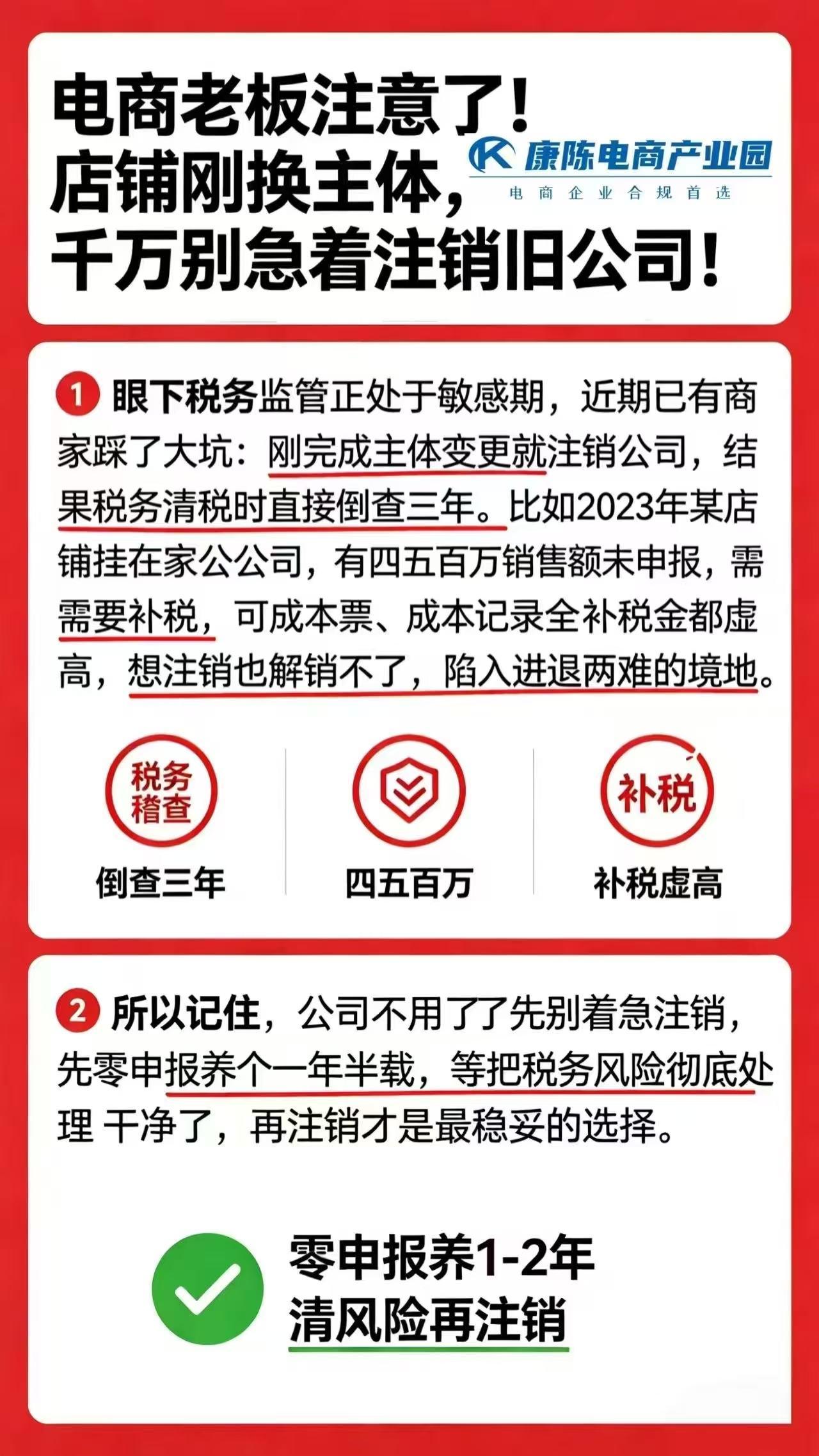 电商老板注意了！
店铺刚换主体，
千万别急着注销旧公司！

康陈电商产业园
电商企业合规首选

1 眼下税务监管正处于敏感期，近期已有商家踩了大坑：刚完成主体变更就注销公司，结果税务清税时直接倒查三年。比如2023年某店铺挂在家公公司，有四五百万销售额未申报，需需要补税，可成本票、成本记录全补税金都虚高，想注销也解销不了，陷入进退两难的境地。

税务稽查
倒查三年

四五百万

补税
补税虚高

2 所以记住，公司不用了了先别着急注销，先零申报养个一年半载，等把税务风险彻底处理 干净了，再注销才是最稳妥的选择。

零申报养1-2年
清风险再注销